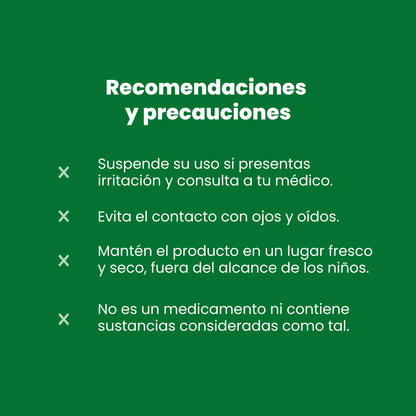 Recomendaciones
y precauciones

× Suspende su uso si presentas irritación y consulta a tu médico.

× Evita el contacto con ojos y oídos.

× Mantén el producto en un lugar fresco y seco, fuera del alcance de los niños.

× No es un medicamento ni contiene sustancias consideradas como tal.